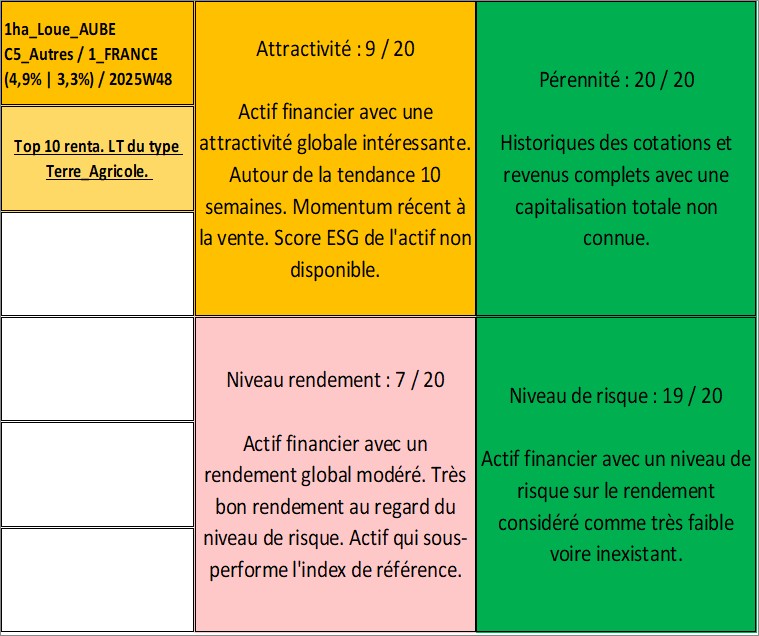 1ha_Loue_AUBE
C5_Autres / 1_FRANCE
(4,9% | 3,3%) / 2025W48

Top 10 renta. LT du type Terre_Agricole.

Attractivité : 9 / 20

Actif financier avec une attractivité globale intéressante. Autour de la tendance 10 semaines. Momentum récent à la vente. Score ESG de l'actif non disponible.

Pérennité : 20 / 20

Historiques des cotations et revenus complets avec une capitalisation totale non connue.

Niveau rendement : 7 / 20

Actif financier avec un rendement global modéré. Très bon rendement au regard du niveau de risque. Actif qui sous-performe l'index de référence.

Niveau de risque : 19 / 20

Actif financier avec un niveau de risque sur le rendement considéré comme très faible voire inexistant.